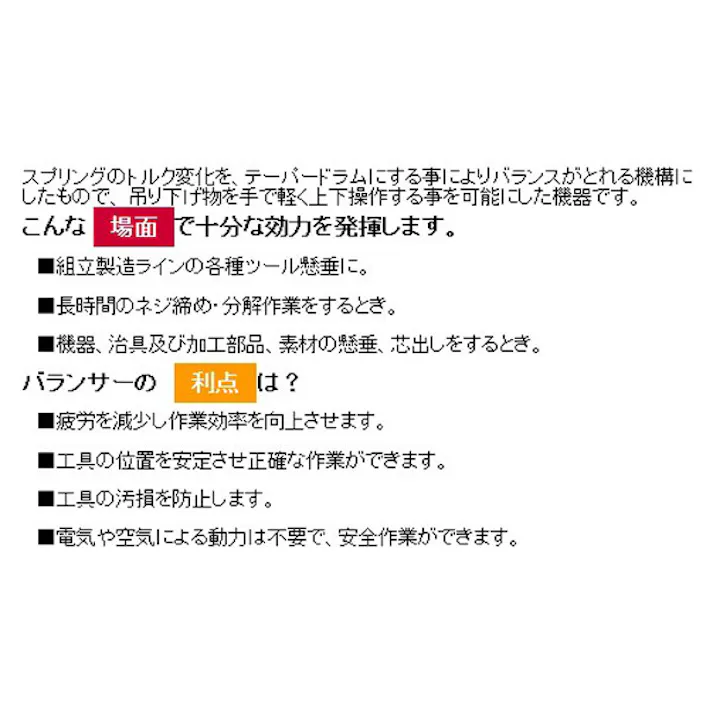 スプリングのトルク変化を、テーパードラムにする事によりバランスがとれる機構にしたもので、吊り下げ物を手で軽く上下操作する事を可能にした機器です。

こんな 場面 で十分な効力を発揮します。

■組立製造ラインの各種ツール懸垂に。

■長時間のネジ締め・分解作業をするとき。

■機器、治具及び加工部品、素材の懸垂、芯出しをするとき。

バランサーの 利点 は？

■疲労を減少し作業効率を向上させます。

■工具の位置を安定させ正確な作業ができます。

■工具の汚損を防止します。

■電気や空気による動力は不要で、安全作業ができます。